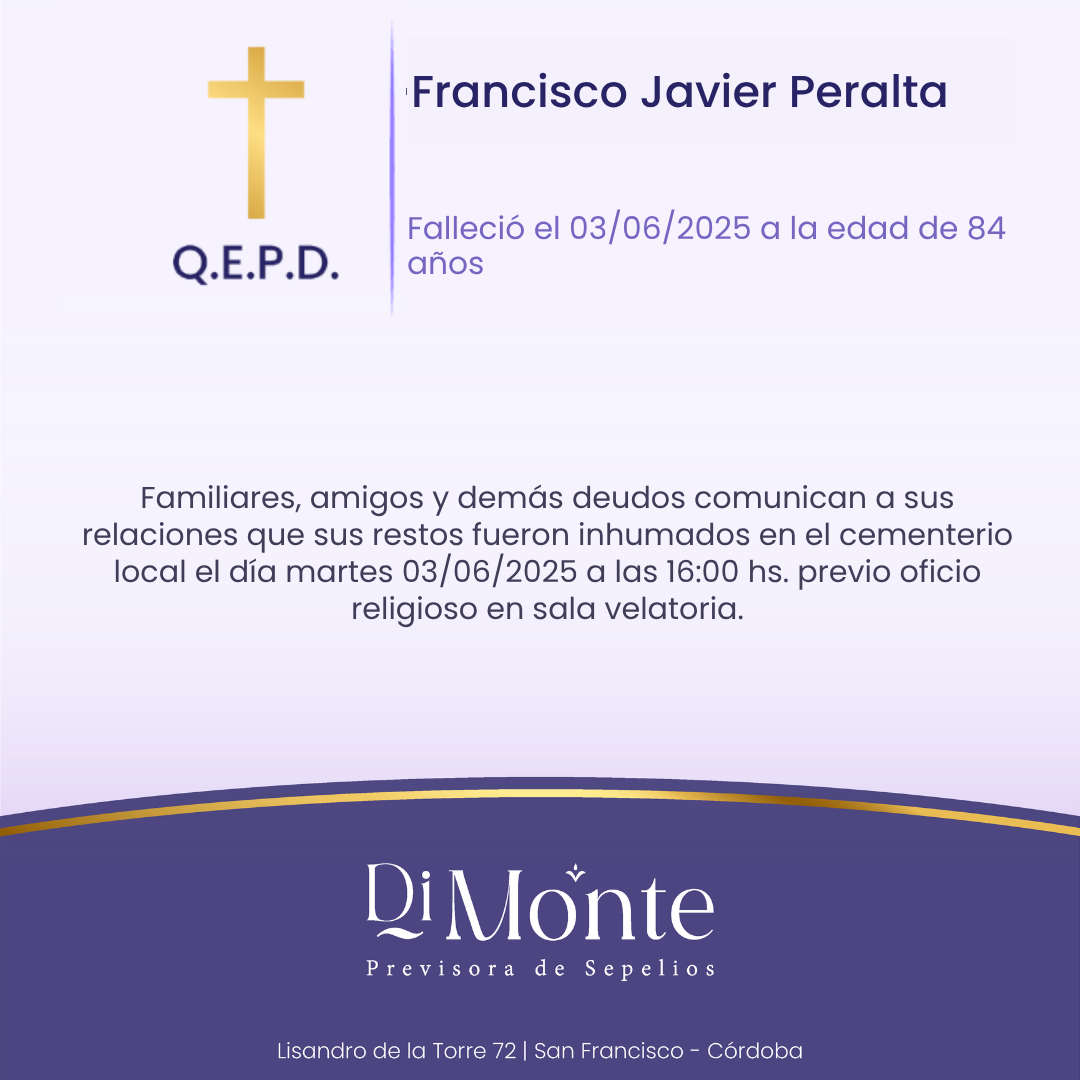 Q.E.P.D.

Francisco Javier Peralta

Falleció el 03/06/2025 a la edad de 84 años

Familiares, amigos y demás deudos comunican a sus relaciones que sus restos fueron inhumados en el cementerio local el día martes 03/06/2025 a las 16:00 hs. previo oficio religioso en sala velatoria.

Di Monte
Previsora de Sepelios

Lisandro de la Torre 72 | San Francisco - Córdoba